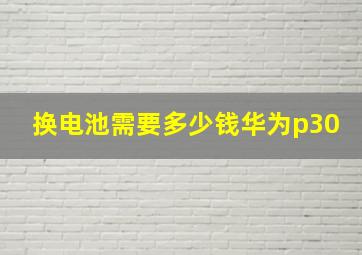 换电池需要多少钱华为p30